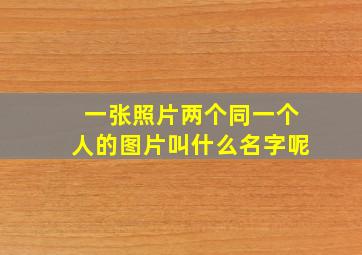 一张照片两个同一个人的图片叫什么名字呢